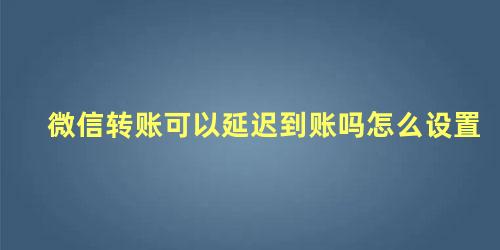 微信转账可以延迟到账吗怎么设置